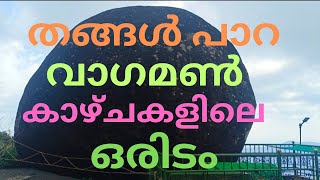 തങ്ങൾ പാറ
വാഗമൺ
കാഴ്ചകളിലെ
ഒരിടം